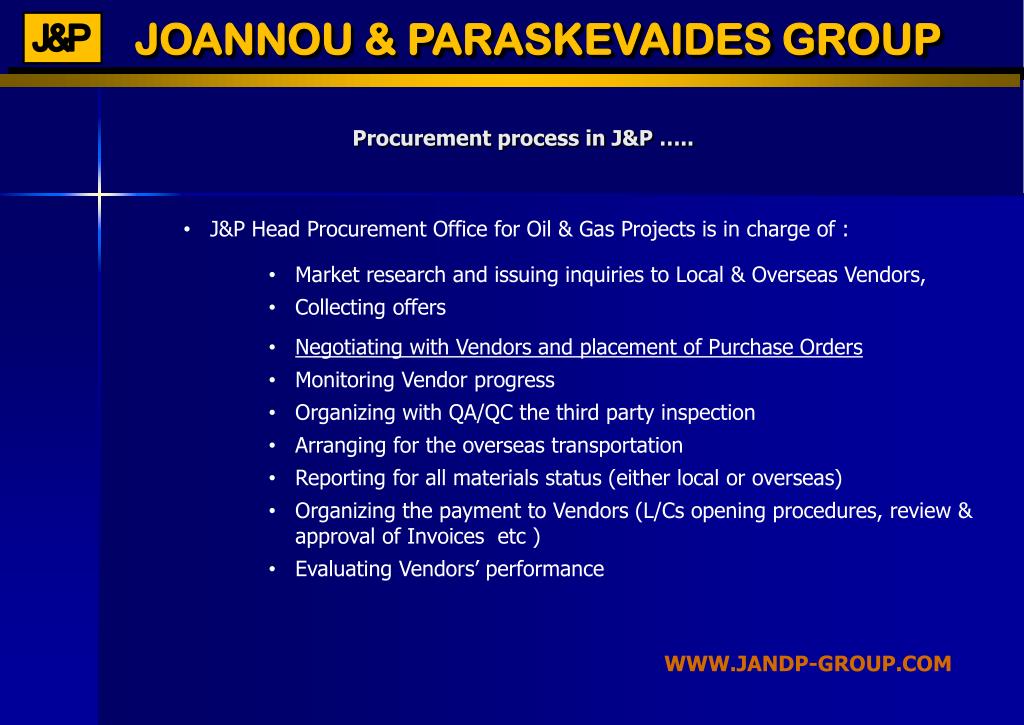 J&P

JOANNOU & PARASKEVAIDES GROUP

Procurement process in J&P …..

• J&P Head Procurement Office for Oil & Gas Projects is in charge of :

• Market research and issuing inquiries to Local & Overseas Vendors,
• Collecting offers
• Negotiating with Vendors and placement of Purchase Orders
• Monitoring Vendor progress
• Organizing with QA/QC the third party inspection
• Arranging for the overseas transportation
• Reporting for all materials status (either local or overseas)
• Organizing the payment to Vendors (L/Cs opening procedures, review & approval of Invoices etc )
• Evaluating Vendors' performance

WWW.JANDP-GROUP.COM